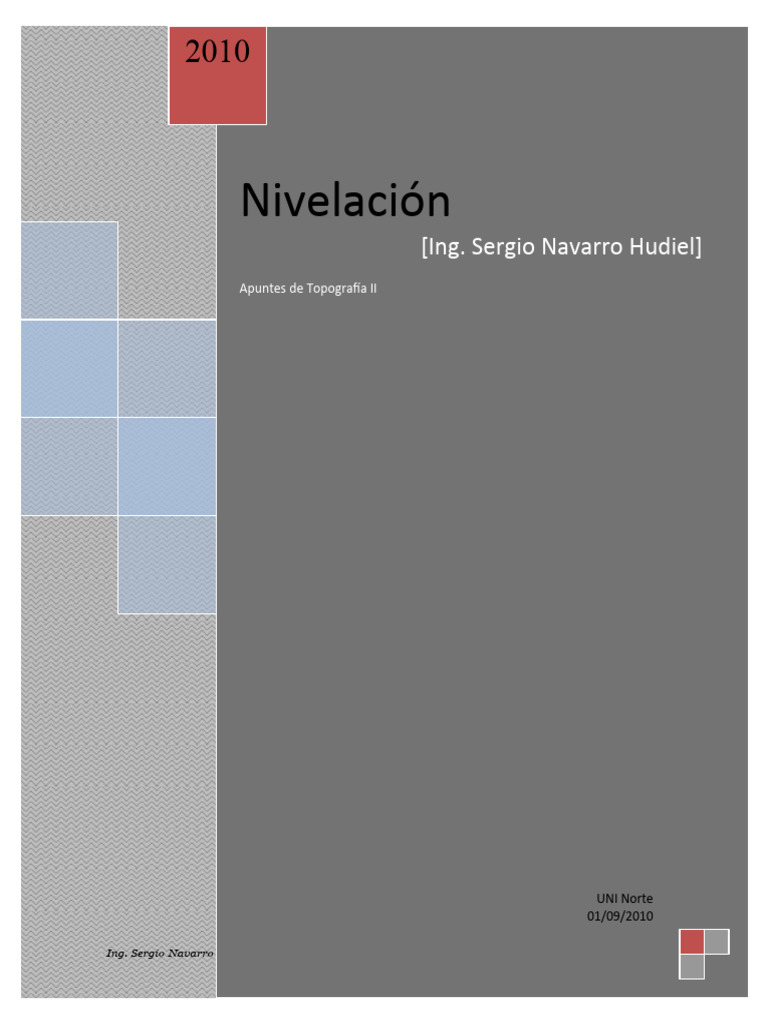 2010

Nivelación

[Ing. Sergio Navarro Hudiel]

Apuntes de Topografía II

UNI Norte
01/09/2010

Ing. Sergio Navarro